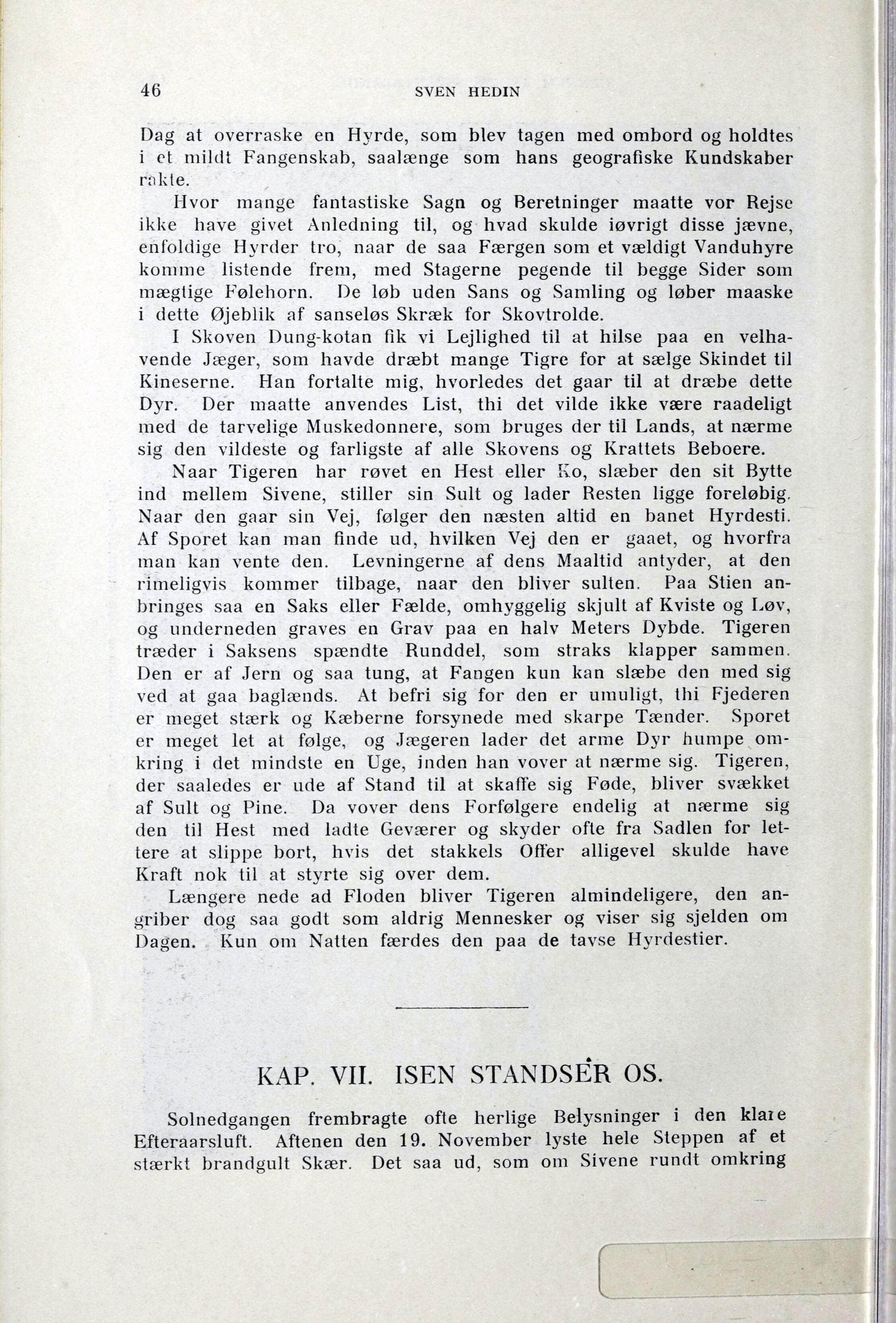 46 SVEN HEDIN

Dag at overraske en Hyrde, som blev tagen med ombord og holdtes i et mildt Fangenskab, saalænge som hans geografiske Kundskaber rakte.

Hvor mange fantastiske Sagn og Beretninger maatte vor Rejse ikke have givet Anledning til, og hvad skulde iøvrigt disse jævne, enfoldige Hyrder tro, naar de saa Færgen som et vældigt Vanduhyre komme listende frem, med Stagerne pegende til begge Sider som mægtige Følehorn. De løb uden Sans og Samling og løber maaske i dette Øjeblik af sanseløs Skræk for Skovtrolde.

I Skoven Dung-kotan fik vi Lejlighed til at hilse paa en velhavende Jæger, som havde dræbt mange Tigre for at sælge Skindet til Kineserne. Han fortalte mig, hvorledes det gaar til at dræbe dette Dyr. Der maatte anvendes List, thi det vilde ikke være raadeligt med de tarvelige Muskedonnere, som bruges der til Lands, at nærme sig den vildeste og farligste af alle Skovens og Krattets Beboere.

Naar Tigeren har røvet en Hest eller Ko, slæber den sit Bytte ind mellem Sivene, stiller sin Sult og lader Resten ligge foreløbig. Naar den gaar sin Vej, følger den næsten altid en banet Hyrdesti. Af Sporet kan man finde ud, hvilken Vej den er gaaet, og hvorfra man kan vente den. Levningerne af dens Maaltid antyder, at den rimeligvis kommer tilbage, naar den bliver sulten. Paa Stien anbringes saa en Saks eller Fælde, omhyggelig skjult af Kviste og Løv, og underneden graves en Grav paa en halv Meters Dybde. Tigeren træder i Saksens spændte Runddel, som straks klapper sammen. Den er af Jern og saa tung, at Fangen kun kan slæbe den med sig ved at gaa baglænds. At befri sig for den er umuligt, thi Fjederen er meget stærk og Kæberne forsynede med skarpe Tænder. Sporet er meget let at følge, og Jægeren lader det arme Dyr humpe omkring i det mindste en Uge, inden han vover at nærme sig. Tigeren, der saaledes er ude af Stand til at skaffe sig Føde, bliver svækket af Sult og Pine. Da vover dens Forfølgere endelig at nærme sig den til Hest med ladte Geværer og skyder ofte fra Sadlen for lettere at slippe bort, hvis det stakkels Offer alligevel skulde have Kraft nok til at styrte sig over dem.

Længere nede ad Floden bliver Tigeren almindeligere, den angriber dog saa godt som aldrig Mennesker og viser sig sjelden om Dagen. Kun om Natten færdes den paa de tavse Hyrdestier.

KAP. VII. ISEN STANDSER OS.

Solnedgangen frembragte ofte herlige Belysninger i den klare Efteraarsluft. Aftenen den 19. November lyste hele Steppen af et stærkt brandgult Skær. Det saa ud, som om Sivene rundt omkring